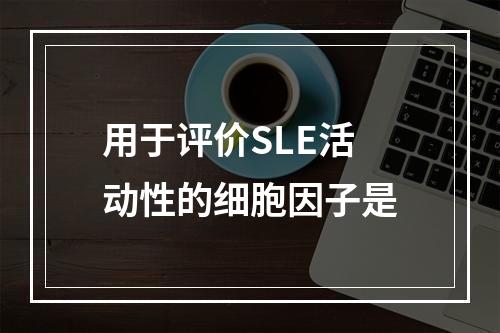 用于评价SLE活动性的细胞因子是